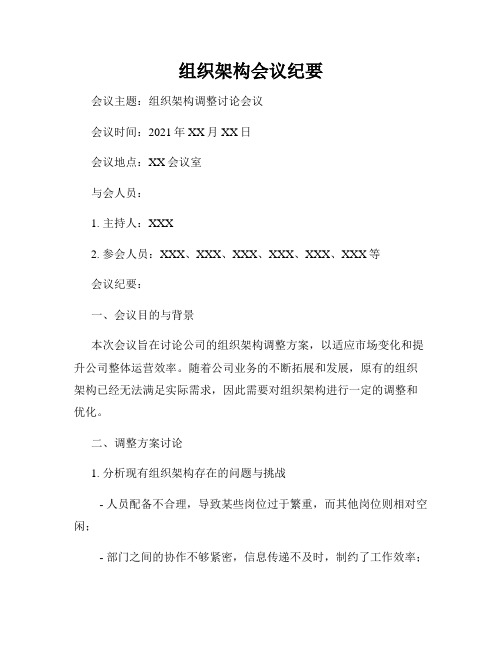 组织架构会议纪要

会议主题：组织架构调整讨论会议

会议时间：2021 年 XX 月 XX 日

会议地点：XX 会议室

与会人员：

1. 主持人：XXX

2. 参会人员：XXX、XXX、XXX、XXX、XXX、XXX 等

会议纪要：

一、会议目的与背景

本次会议旨在讨论公司的组织架构调整方案，以适应市场变化和提升公司整体运营效率。随着公司业务的不断拓展和发展，原有的组织架构已经无法满足实际需求，因此需要对组织架构进行一定的调整和优化。

二、调整方案讨论

1. 分析现有组织架构存在的问题与挑战

- 人员配备不合理，导致某些岗位过于繁重，而其他岗位则相对空闲；

- 部门之间的协作不够紧密，信息传递不及时，制约了工作效率；